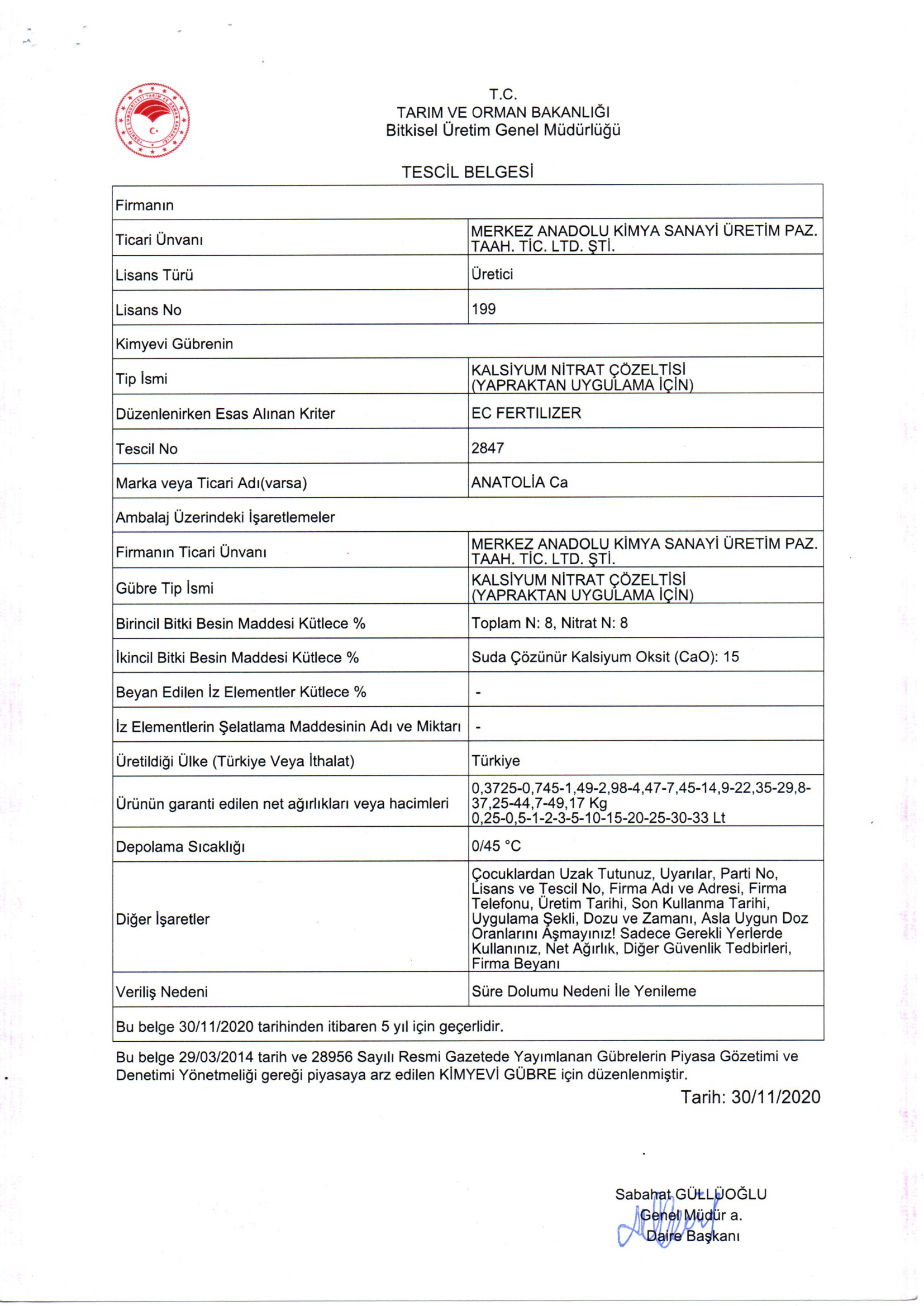 T.C.
TARIM VE ORMAN BAKANLIĞI
Bitkisel Üretim Genel Müdürlüğü

TESCİL BELGESİ

| Firmanın | |
|---|---|
| Ticari Ünvanı | MERKEZ ANADOLU KİMYA SANAYİ ÜRETİM PAZ. TAAH. TİC. LTD. ŞTİ. |
| Lisans Türü | Üretici |
| Lisans No | 199 |
| Kimyevi Gübrenin | |
| Tip İsmi | KALSİYUM NİTRAT ÇÖZELTİSİ (YAPRAKTAN UYGULAMA İÇİN) |
| Düzenlenirken Esas Alınan Kriter | EC FERTILIZER |
| Tescil No | 2847 |
| Marka veya Ticari Adı(varsa) | ANATOLİA Ca |
| Ambalaj Üzerindeki İşaretlemeler | |
| Firmanın Ticari Ünvanı | MERKEZ ANADOLU KİMYA SANAYİ ÜRETİM PAZ. TAAH. TİC. LTD. ŞTİ. |
| Gübre Tip İsmi | KALSİYUM NİTRAT ÇÖZELTİSİ (YAPRAKTAN UYGULAMA İÇİN) |
| Birincil Bitki Besin Maddesi Kütlece % | Toplam N: 8, Nitrat N: 8 |
| İkincil Bitki Besin Maddesi Kütlece % | Suda Çözünür Kalsiyum Oksit (CaO): 15 |
| Beyan Edilen İz Elementler Kütlece % | - |
| İz Elementlerin Şelatlama Maddesinin Adı ve Miktarı | - |
| Üretildiği Ülke (Türkiye Veya İthalat) | Türkiye |
| Ürünün garanti edilen net ağırlıkları veya hacimleri | 0,3725-0,745-1,49-2,98-4,47-7,45-14,9-22,35-29,8-37,25-44,7-49,17 Kg 0,25-0,5-1-2-3-5-10-15-20-25-30-33 Lt |
| Depolama Sıcaklığı | 0/45 °C |
| Diğer İşaretler | Çocuklardan Uzak Tutunuz, Uyarılar, Parti No, Lisans ve Tescil No, Firma Adı ve Adresi, Firma Telefonu, Üretim Tarihi, Son Kullanma Tarihi, Uygulama Şekli, Dozu ve Zamanı, Asla Uygun Doz Oranlarını Aşmayınız! Sadece Gerekli Yerlerde Kullanınız, Net Ağırlık, Diğer Güvenlik Tedbirleri, Firma Beyanı |
| Veriliş Nedeni | Süre Dolumu Nedeni İle Yenileme |
| Bu belge 30/11/2020 tarihinden itibaren 5 yıl için geçerlidir. | |

Bu belge 29/03/2014 tarih ve 28956 Sayılı Resmi Gazetede Yayımlanan Gübrelerin Piyasa Gözetimi ve Denetimi Yönetmeliği gereği piyasaya arz edilen KİMYEVİ GÜBRE için düzenlenmiştir.

Tarih: 30/11/2020

Sabahat GÜLLÜOĞLU
Genel Müdür a.
Daire Başkanı